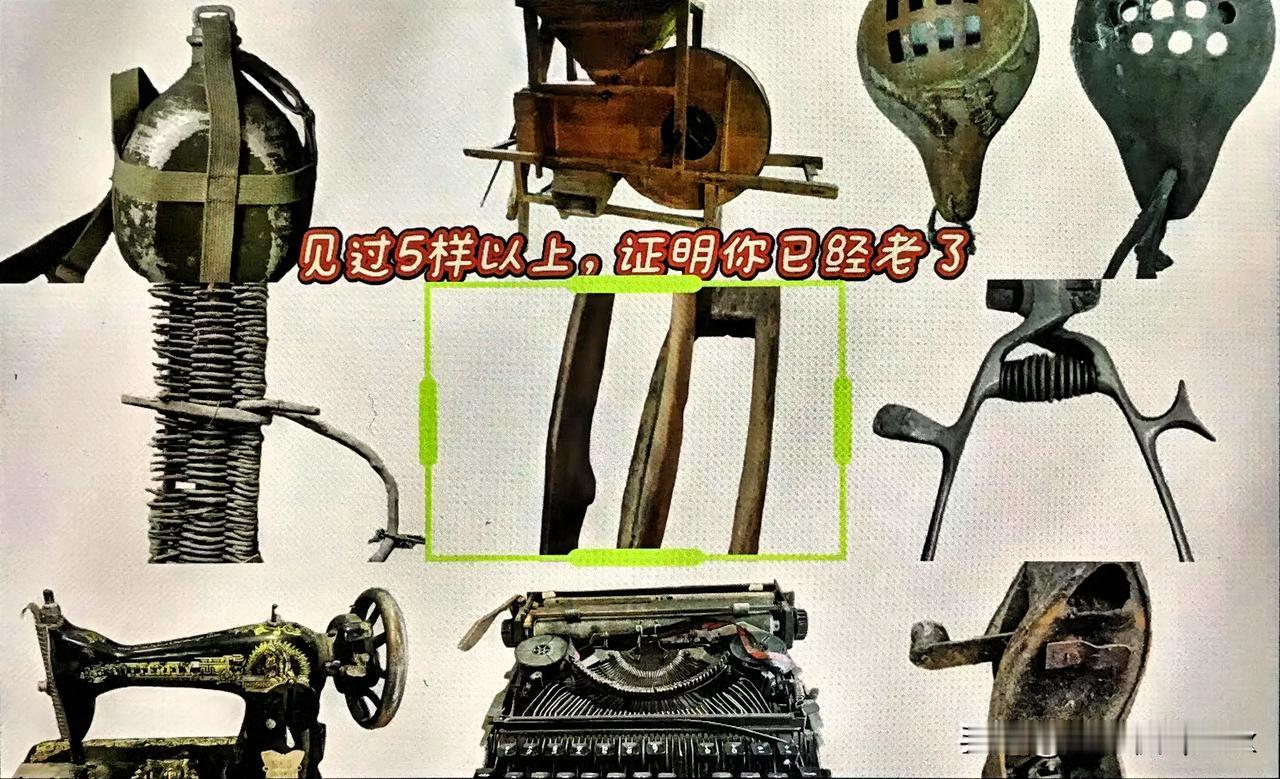 见过5样以上，证明你已经老了